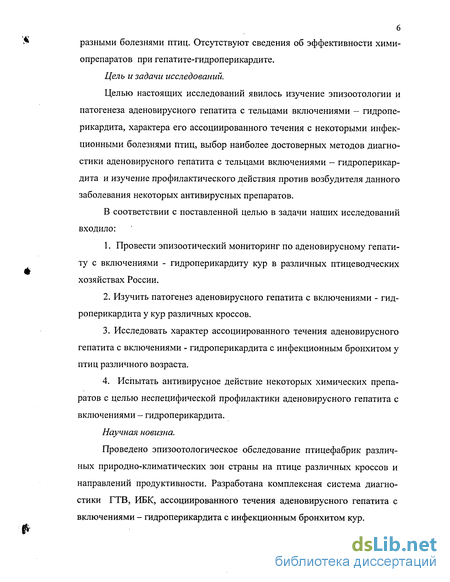 6

разными болезнями птиц. Отсутствуют сведения об эффективности химиопрепаратов при гепатите-гидроперикардите.

Цель и задачи исследований.

Целью настоящих исследований явилось изучение эпизоотологии и патогенеза аденовирусного гепатита с тельцами включениями – гидроперикардита, характера его ассоциированного течения с некоторыми инфекционными болезнями птиц, выбор наиболее достоверных методов диагностики аденовирусного гепатита с тельцами включениями – гидроперикардита и изучение профилактического действия против возбудителя данного заболевания некоторых антивирусных препаратов.

В соответствии с поставленной целью в задачи наших исследований входило:

1. Провести эпизоотический мониторинг по аденовирусному гепатиту с включениями - гидроперикардиту кур в различных птицеводческих хозяйствах России.

2. Изучить патогенез аденовирусного гепатита с включениями - гидроперикардита у кур различных кроссов.

3. Исследовать характер ассоциированного течения аденовирусного гепатита с включениями - гидроперикардита с инфекционным бронхитом у птиц различного возраста.

4. Испытать антивирусное действие некоторых химических препаратов с целью неспецифической профилактики аденовирусного гепатита с включениями – гидроперикардита.

Научная новизна.

Проведено эпизоотологическое обследование птицефабрик различных природно-климатических зон страны на птице различных кроссов и направлений продуктивности. Разработана комплексная система диагностики ГТВ, ИБК, ассоциированного течения аденовирусного гепатита с включениями – гидроперикардита с инфекционным бронхитом кур.

dsLib.net
библиотека диссертаций